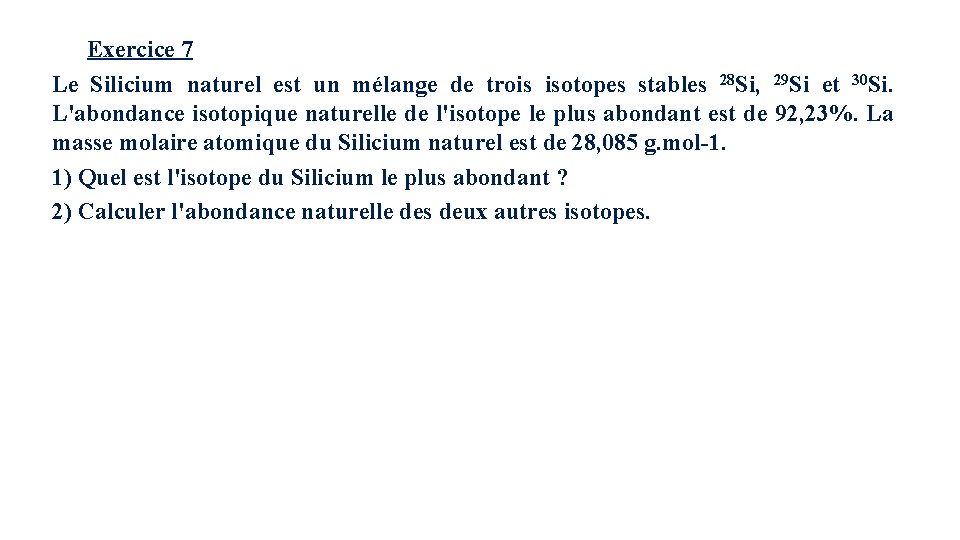 Exercice 7

Le Silicium naturel est un mélange de trois isotopes stables $^{28}Si$, $^{29}Si$ et $^{30}Si$. L'abondance isotopique naturelle de l'isotope le plus abondant est de 92,23%. La masse molaire atomique du Silicium naturel est de 28,085 g.mol-1.

1) Quel est l'isotope du Silicium le plus abondant ?

2) Calculer l'abondance naturelle des deux autres isotopes.